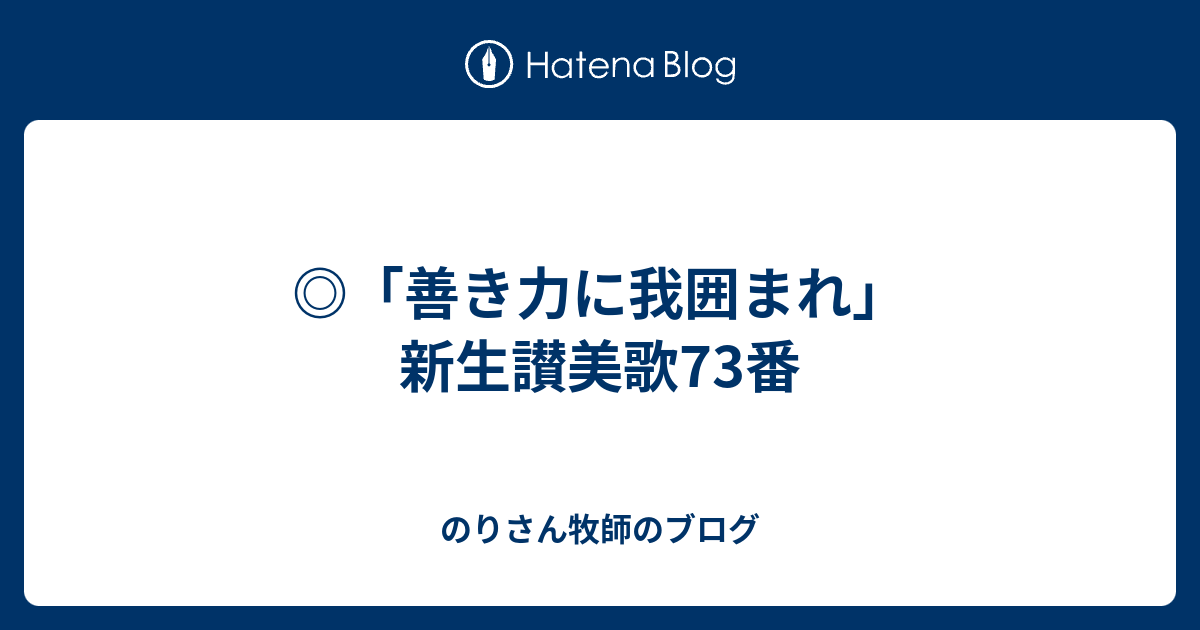 Hatena Blog

◎「善き力に我囲まれ」新生讃美歌73番

のりさん牧師のブログ